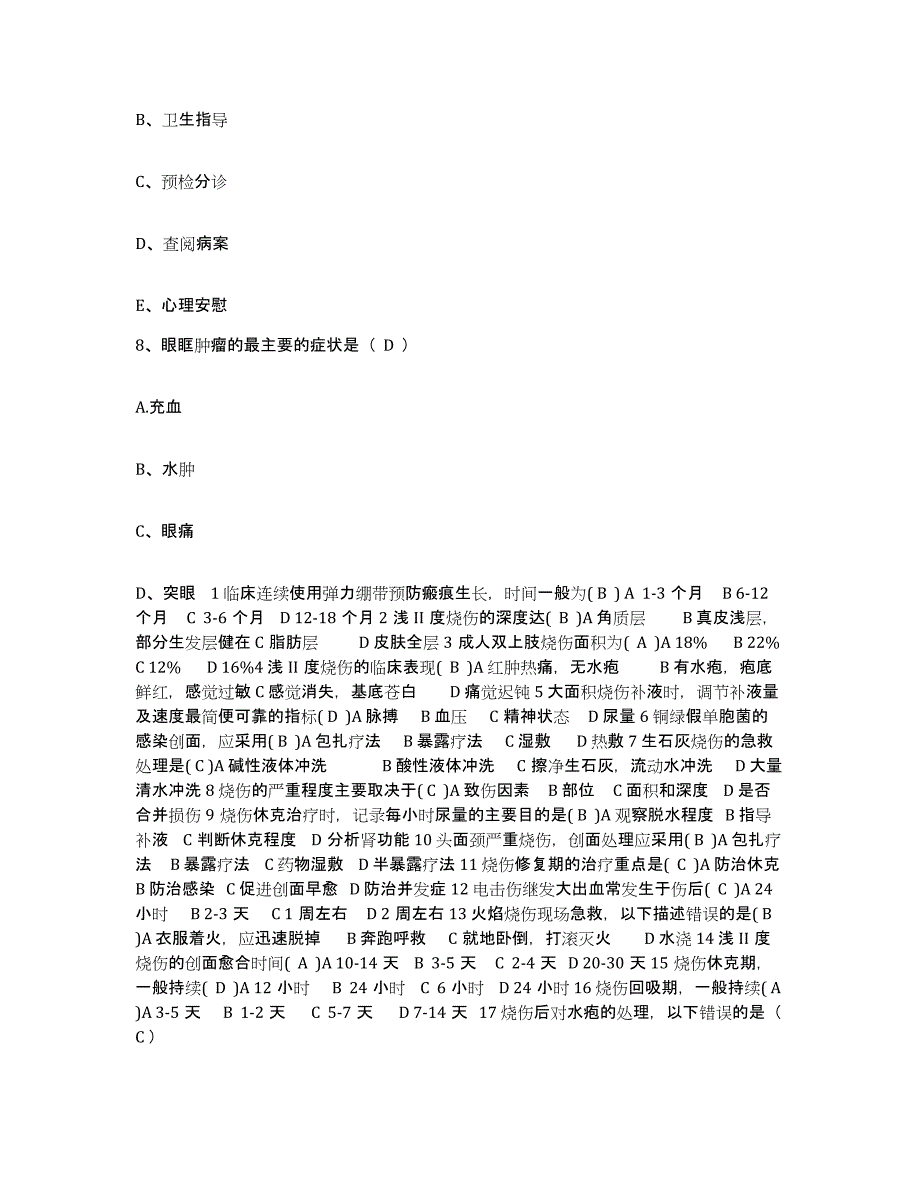 B、卫生指导

C、预检分诊

D、查阅病案

E、心理安慰

8、眼眶肿瘤的最主要的症状是（ D ）

A.充血

B、水肿

C、眼痛

D、突眼 1 临床连续使用弹力绷带预防瘢痕生长，时间一般为( B ) A 1-3 个月 B 6-12 个月 C 3-6 个月 D 12-18 个月 2 浅 II 度烧伤的深度达( B )A 角质层 B 真皮浅层，部分生发层健在 C 脂肪层 D 皮肤全层 3 成人双上肢烧伤面积为( A )A 18% B 22% C 12% D 16%4 浅 II 度烧伤的临床表现( B )A 红肿热痛，无水疱 B 有水疱，疱底鲜红，感觉过敏 C 感觉消失，基底苍白 D 痛觉迟钝 5 大面积烧伤补液时，调节补液量及速度最简便可靠的指标( D )A 脉搏 B 血压 C 精神状态 D 尿量 6 铜绿假单胞菌的感染创面，应采用( B )A 包扎疗法 B 暴露疗法 C 湿敷 D 热敷 7 生石灰烧伤的急救处理是( C )A 碱性液体冲洗 B 酸性液体冲洗 C 擦净生石灰，流动水冲洗 D 大量清水冲洗 8 烧伤的严重程度主要取决于( C )A 致伤因素 B 部位 C 面积和深度 D 是否合并损伤 9 烧伤休克治疗时，记录每小时尿量的主要目的是( B )A 观察脱水程度 B 指导补液 C 判断休克程度 D 分析肾功能 10 头面颈严重烧伤，创面处理应采用( B )A 包扎疗法 B 暴露疗法 C 药物湿敷 D 半暴露疗法 11 烧伤修复期的治疗重点是( C )A 防治休克 B 防治感染 C 促进创面早愈 D 防治并发症 12 电击伤继发大出血常发生于伤后( C )A 24 小时 B 2-3 天 C 1 周左右 D 2 周左右 13 火焰烧伤现场急救，以下描述错误的是( B )A 衣服着火，应迅速脱掉 B 奔跑呼救 C 就地卧倒，打滚灭火 D 水浇 14 浅 II 度烧伤的创面愈合时间( A )A 10-14 天 B 3-5 天 C 2-4 天 D 20-30 天 15 烧伤休克期，一般持续( D )A 12 小时 B 24 小时 C 6 小时 D 24 小时 16 烧伤回吸期，一般持续( A )A 3-5 天 B 1-2 天 C 5-7 天 D 7-14 天 17 烧伤后对水疱的处理，以下错误的是（ C ）